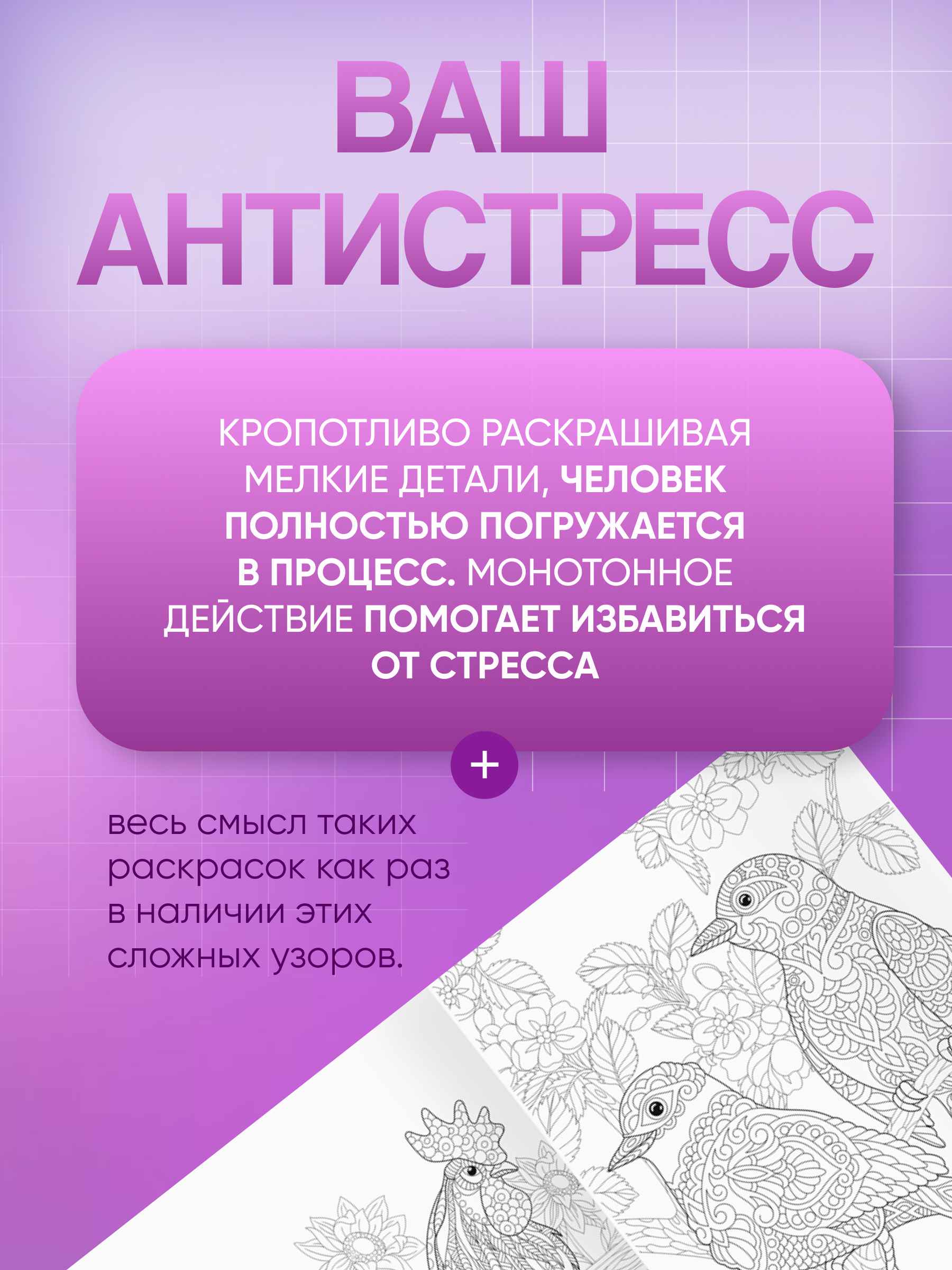 ВАШ
АНТИСТРЕСС

КРОПОТЛИВО РАСКРАШИВАЯ МЕЛКИЕ ДЕТАЛИ, ЧЕЛОВЕК ПОЛНОСТЬЮ ПОГРУЖАЕТСЯ В ПРОЦЕСС. МОНОТОННОЕ ДЕЙСТВИЕ ПОМОГАЕТ ИЗБАВИТЬСЯ ОТ СТРЕССА

+

весь смысл таких раскрасок как раз в наличии этих сложных узоров.